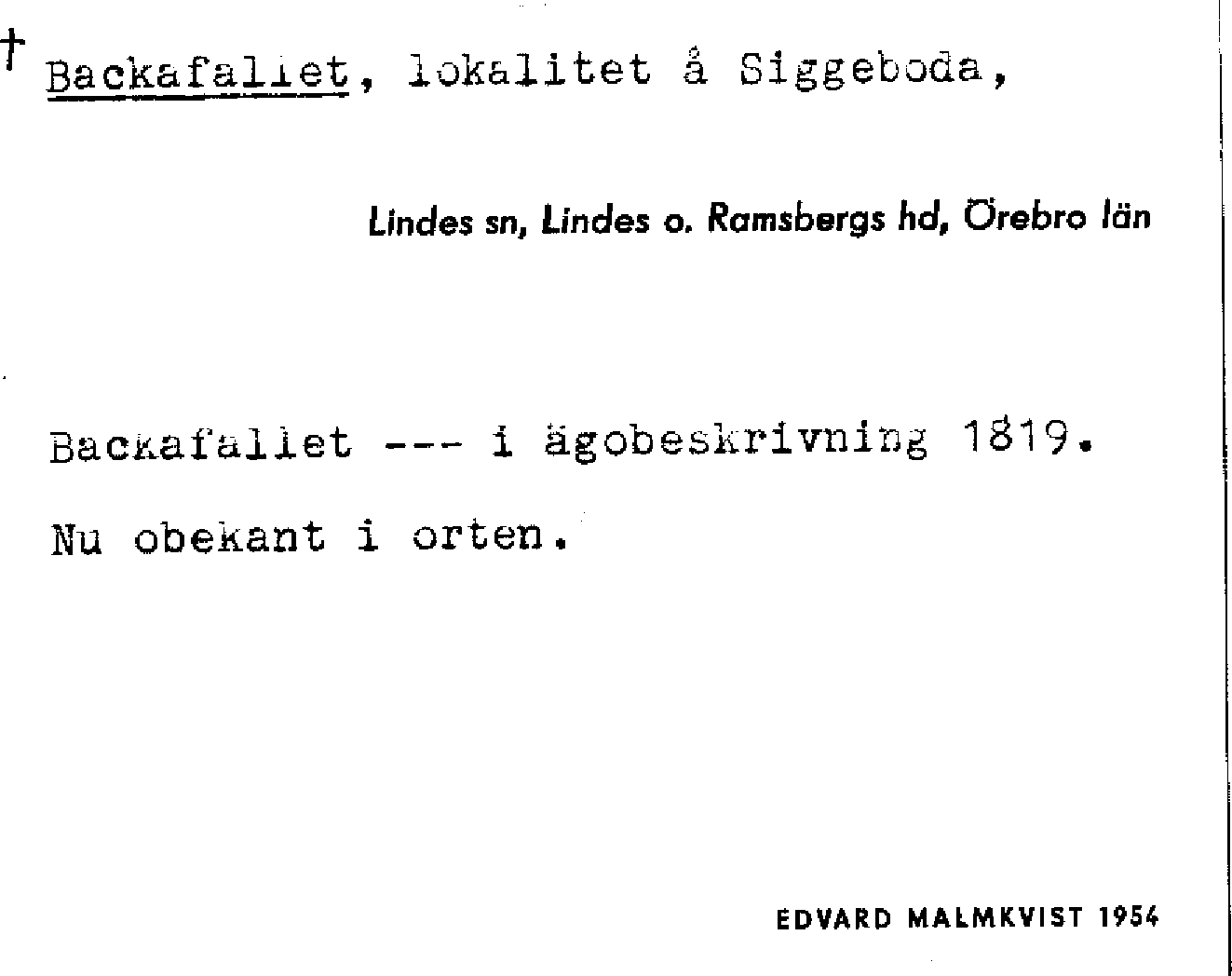 † Backafallet, lokalitet å Siggeboda,

Lindes sn, Lindes o. Ramsbergs hd, Örebro län

Backafallet --- i ägobeskrivning 1819.

Nu obekant i orten.

EDVARD MALMKVIST 1954